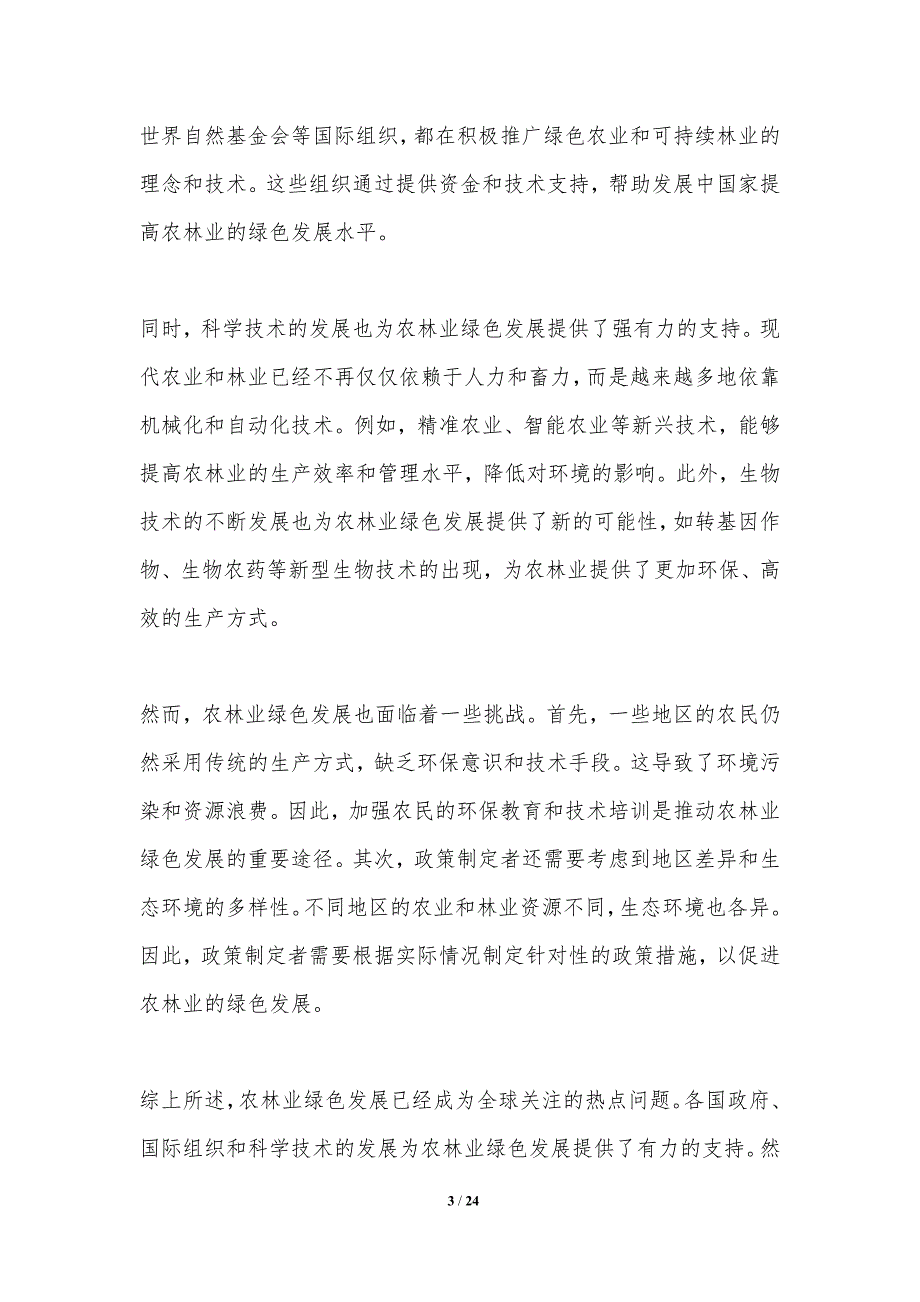 世界自然基金会等国际组织，都在积极推广绿色农业和可持续林业的理念和技术。这些组织通过提供资金和技术支持，帮助发展中国家提高农林业的绿色发展水平。

同时，科学技术的发展也为农林业绿色发展提供了强有力的支持。现代农业和林业已经不再仅仅依赖于人力和畜力，而是越来越多地依靠机械化和自动化技术。例如，精准农业、智能农业等新兴技术，能够提高农林业的生产效率和管理水平，降低对环境的影响。此外，生物技术的不断发展也为农林业绿色发展提供了新的可能性，如转基因作物、生物农药等新型生物技术的出现，为农林业提供了更加环保、高效的生产方式。

然而，农林业绿色发展也面临着一些挑战。首先，一些地区的农民仍然采用传统的生产方式，缺乏环保意识和技术手段。这导致了环境污染和资源浪费。因此，加强农民的环保教育和技术培训是推动农林业绿色发展的重要途径。其次，政策制定者还需要考虑到地区差异和生态环境的多样性。不同地区的农业和林业资源不同，生态环境也各异。因此，政策制定者需要根据实际情况制定针对性的政策措施，以促进农林业的绿色发展。

综上所述，农林业绿色发展已经成为全球关注的热点问题。各国政府、国际组织和科学技术的发展为农林业绿色发展提供了有力的支持。然

3 / 24